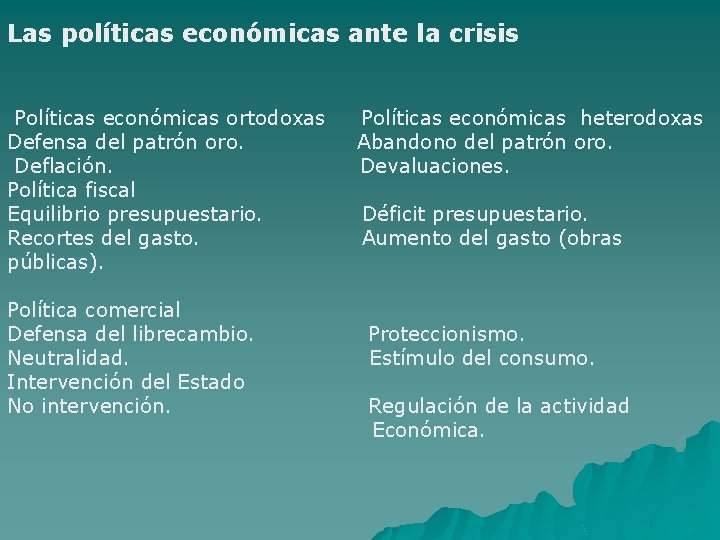 Las políticas económicas ante la crisis

Políticas económicas ortodoxas     Políticas económicas heterodoxas
Defensa del patrón oro.     Abandono del patrón oro.
Deflación.     Devaluaciones.
Política fiscal
Equilibrio presupuestario.     Déficit presupuestario.
Recortes del gasto.     Aumento del gasto (obras públicas).

Política comercial
Defensa del librecambio.     Proteccionismo.
Neutralidad.     Estímulo del consumo.
Intervención del Estado
No intervención.     Regulación de la actividad Económica.